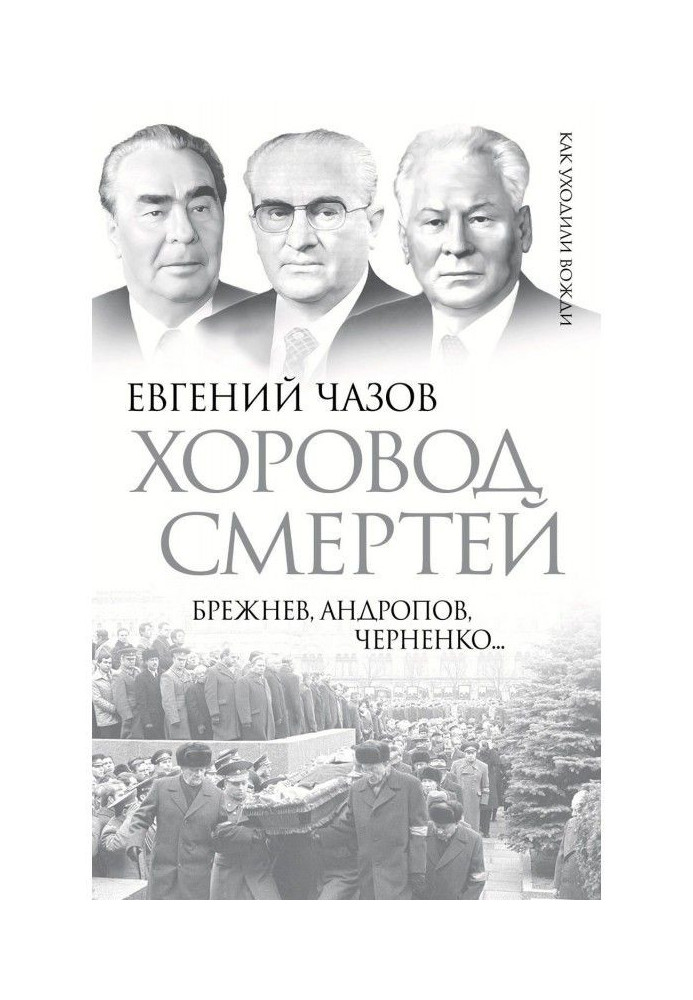 КАК УХОДИЛИ ВОЖДИ

ЕВГЕНИЙ ЧАЗОВ

ХОРОВОД СМЕРТЕЙ

БРЕЖНЕВ, АНДРОПОВ, ЧЕРНЕНКО...